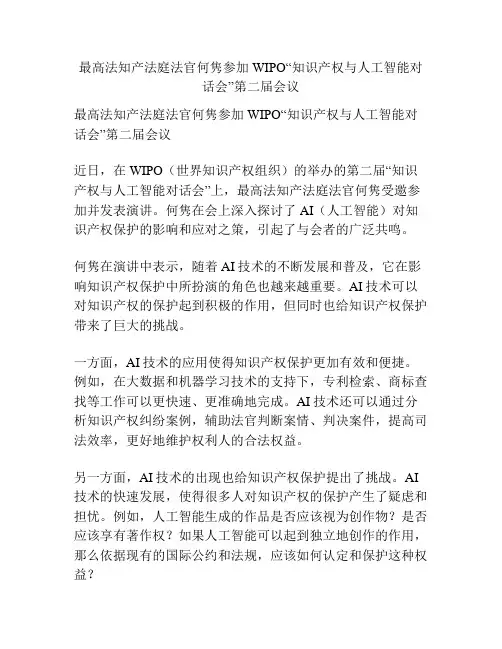 最高法知产法庭法官何隽参加 WIPO“知识产权与人工智能对话会”第二届会议

最高法知产法庭法官何隽参加 WIPO“知识产权与人工智能对话会”第二届会议

近日，在 WIPO（世界知识产权组织）的举办的第二届“知识产权与人工智能对话会”上，最高法知产法庭法官何隽受邀参加并发表演讲。何隽在会上深入探讨了 AI（人工智能）对知识产权保护的影响和应对之策，引起了与会者的广泛共鸣。

何隽在演讲中表示，随着 AI 技术的不断发展和普及，它在影响知识产权保护中所扮演的角色也越来越重要。AI 技术可以对知识产权的保护起到积极的作用，但同时也给知识产权保护带来了巨大的挑战。

一方面，AI 技术的应用使得知识产权保护更加有效和便捷。例如，在大数据和机器学习技术的支持下，专利检索、商标查找等工作可以更快速、更准确地完成。AI 技术还可以通过分析知识产权纠纷案例，辅助法官判断案情、判决案件，提高司法效率，更好地维护权利人的合法权益。

另一方面，AI 技术的出现也给知识产权保护提出了挑战。AI 技术的快速发展，使得很多人对知识产权的保护产生了疑虑和担忧。例如，人工智能生成的作品是否应该视为创作物？是否应该享有著作权？如果人工智能可以起到独立地创作的作用，那么依据现有的国际公约和法规，应该如何认定和保护这种权益？